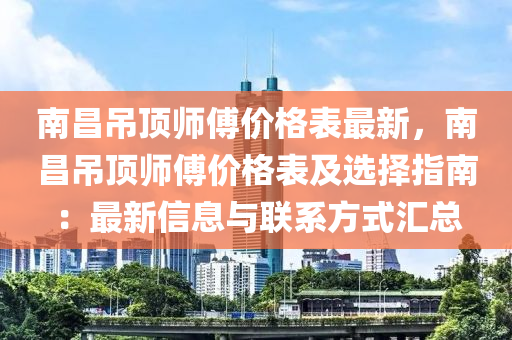 南昌吊顶师傅价格表最新，南昌吊顶师傅价格表及选择指南：最新信息与联系方式汇总